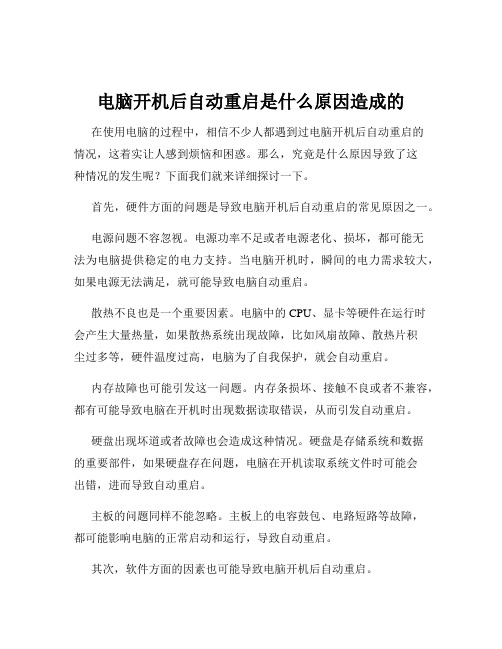 电脑开机后自动重启是什么原因造成的

在使用电脑的过程中，相信不少人都遇到过电脑开机后自动重启的情况，这着实让人感到烦恼和困惑。那么，究竟是什么原因导致了这种情况的发生呢？下面我们就来详细探讨一下。

首先，硬件方面的问题是导致电脑开机后自动重启的常见原因之一。

电源问题不容忽视。电源功率不足或者电源老化、损坏，都可能无法为电脑提供稳定的电力支持。当电脑开机时，瞬间的电力需求较大，如果电源无法满足，就可能导致电脑自动重启。

散热不良也是一个重要因素。电脑中的 CPU、显卡等硬件在运行时会产生大量热量，如果散热系统出现故障，比如风扇故障、散热片积尘过多等，硬件温度过高，电脑为了自我保护，就会自动重启。

内存故障也可能引发这一问题。内存条损坏、接触不良或者不兼容，都有可能导致电脑在开机时出现数据读取错误，从而引发自动重启。

硬盘出现坏道或者故障也会造成这种情况。硬盘是存储系统和数据的重要部件，如果硬盘存在问题，电脑在开机读取系统文件时可能会出错，进而导致自动重启。

主板的问题同样不能忽略。主板上的电容鼓包、电路短路等故障，都可能影响电脑的正常启动和运行，导致自动重启。

其次，软件方面的因素也可能导致电脑开机后自动重启。